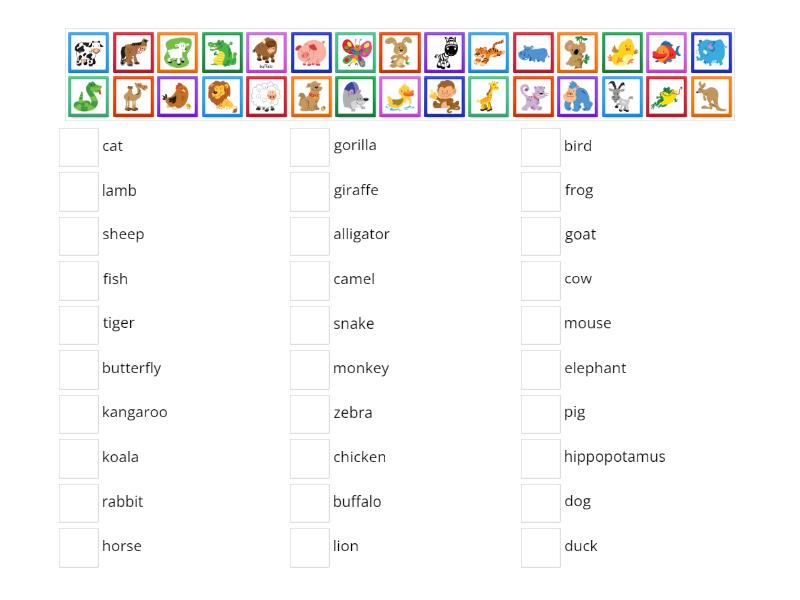 buffalo

cat
lamb
sheep
fish
tiger
butterfly
kangaroo
koala
rabbit
horse

gorilla
giraffe
alligator
camel
snake
monkey
zebra
chicken
buffalo
lion

bird
frog
goat
cow
mouse
elephant
pig
hippopotamus
dog
duck